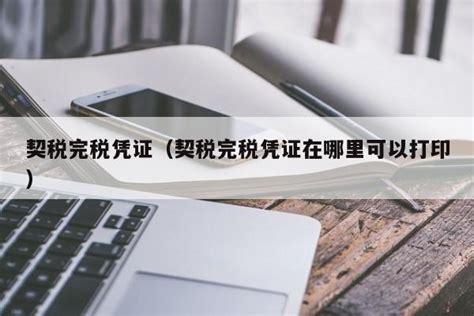 契税完税凭证（契税完税凭证在哪里可以打印）